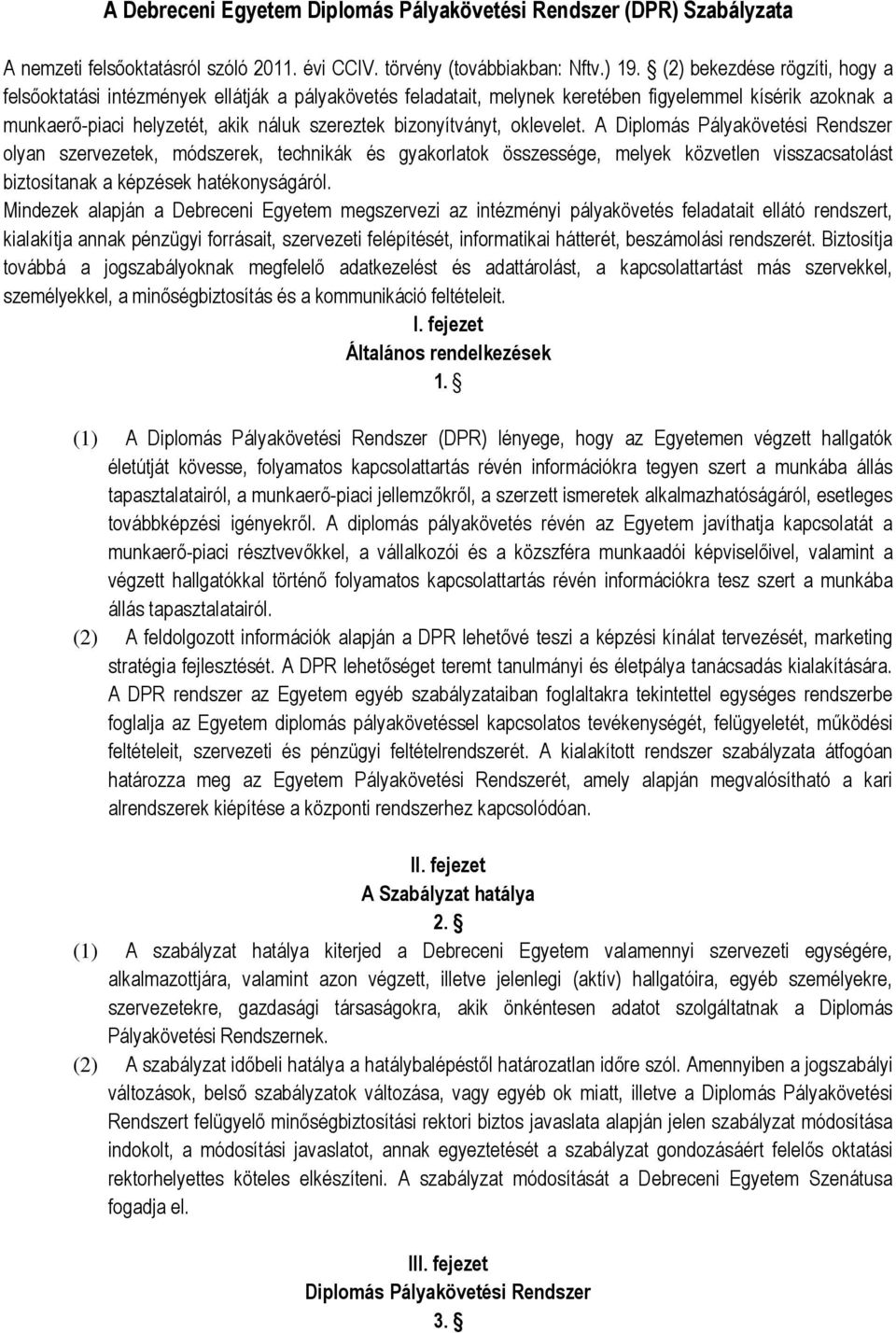 A Debreceni Egyetem Diplomás Pályakövetési Rendszer (DPR) Szabályzata

A nemzeti felsőoktatásról szóló 2011. évi CCIV. törvény (továbbiakban: Nftv.) 19. § (2) bekezdése rögzíti, hogy a felsőoktatási intézmények ellátják a pályakövetés feladatait, melynek keretében figyelemmel kísérik azoknak a munkaerő-piaci helyzetét, akik náluk szereztek bizonyítványt, oklevelet. A Diplomás Pályakövetési Rendszer olyan szervezetek, módszerek, technikák és gyakorlatok összessége, melyek közvetlen visszacsatolást biztosítanak a képzések hatékonyságáról.

Mindezek alapján a Debreceni Egyetem megszervezi az intézményi pályakövetés feladatait ellátó rendszert, kialakítja annak pénzügyi forrásait, szervezeti felépítését, informatikai hátterét, beszámolási rendszerét. Biztosítja továbbá a jogszabályoknak megfelelő adatkezelést és adattárolást, a kapcsolattartást más szervekkel, személyekkel, a minőségbiztosítás és a kommunikáció feltételeit.

I. fejezet
Általános rendelkezések
1. §

(1) A Diplomás Pályakövetési Rendszer (DPR) lényege, hogy az Egyetemen végzett hallgatók életútját kövesse, folyamatos kapcsolattartás révén információkra tegyen szert a munkába állás tapasztalatairól, a munkaerő-piaci jellemzőkről, a szerzett ismeretek alkalmazhatóságáról, esetleges továbbképzési igényekről. A diplomás pályakövetés révén az Egyetem javíthatja kapcsolatát a munkaerő-piaci résztvevőkkel, a vállalkozói és a közszféra munkaadói képviselőivel, valamint a végzett hallgatókkal történő folyamatos kapcsolattartás révén információkra tesz szert a munkába állás tapasztalatairól.

(2) A feldolgozott információk alapján a DPR lehetővé teszi a képzési kínálat tervezését, marketing stratégia fejlesztését. A DPR lehetőséget teremt tanulmányi és életpálya tanácsadás kialakítására. A DPR rendszer az Egyetem egyéb szabályzataiban foglaltakra tekintettel egységes rendszerbe foglalja az Egyetem diplomás pályakövetéssel kapcsolatos tevékenységét, felügyeletét, működési feltételeit, szervezeti és pénzügyi feltételrendszerét. A kialakított rendszer szabályzata átfogóan határozza meg az Egyetem Pályakövetési Rendszerét, amely alapján megvalósítható a kari alrendszerek kiépítése a központi rendszerhez kapcsolódóan.

II. fejezet
A Szabályzat hatálya
2. §

(1) A szabályzat hatálya kiterjed a Debreceni Egyetem valamennyi szervezeti egységére, alkalmazottjára, valamint azon végzett, illetve jelenlegi (aktív) hallgatóira, egyéb személyekre, szervezetekre, gazdasági társaságokra, akik önkéntesen adatot szolgáltatnak a Diplomás Pályakövetési Rendszernek.

(2) A szabályzat időbeli hatálya a hatálybalépéstől határozatlan időre szól. Amennyiben a jogszabályi változások, belső szabályzatok változása, vagy egyéb ok miatt, illetve a Diplomás Pályakövetési Rendszert felügyelő minőségbiztosítási rektori biztos javaslata alapján jelen szabályzat módosítása indokolt, a módosítási javaslatot, annak egyeztetését a szabályzat gondozásáért felelős oktatási rektorhelyettes köteles elkészíteni. A szabályzat módosítását a Debreceni Egyetem Szenátusa fogadja el.

III. fejezet
Diplomás Pályakövetési Rendszer
3. §